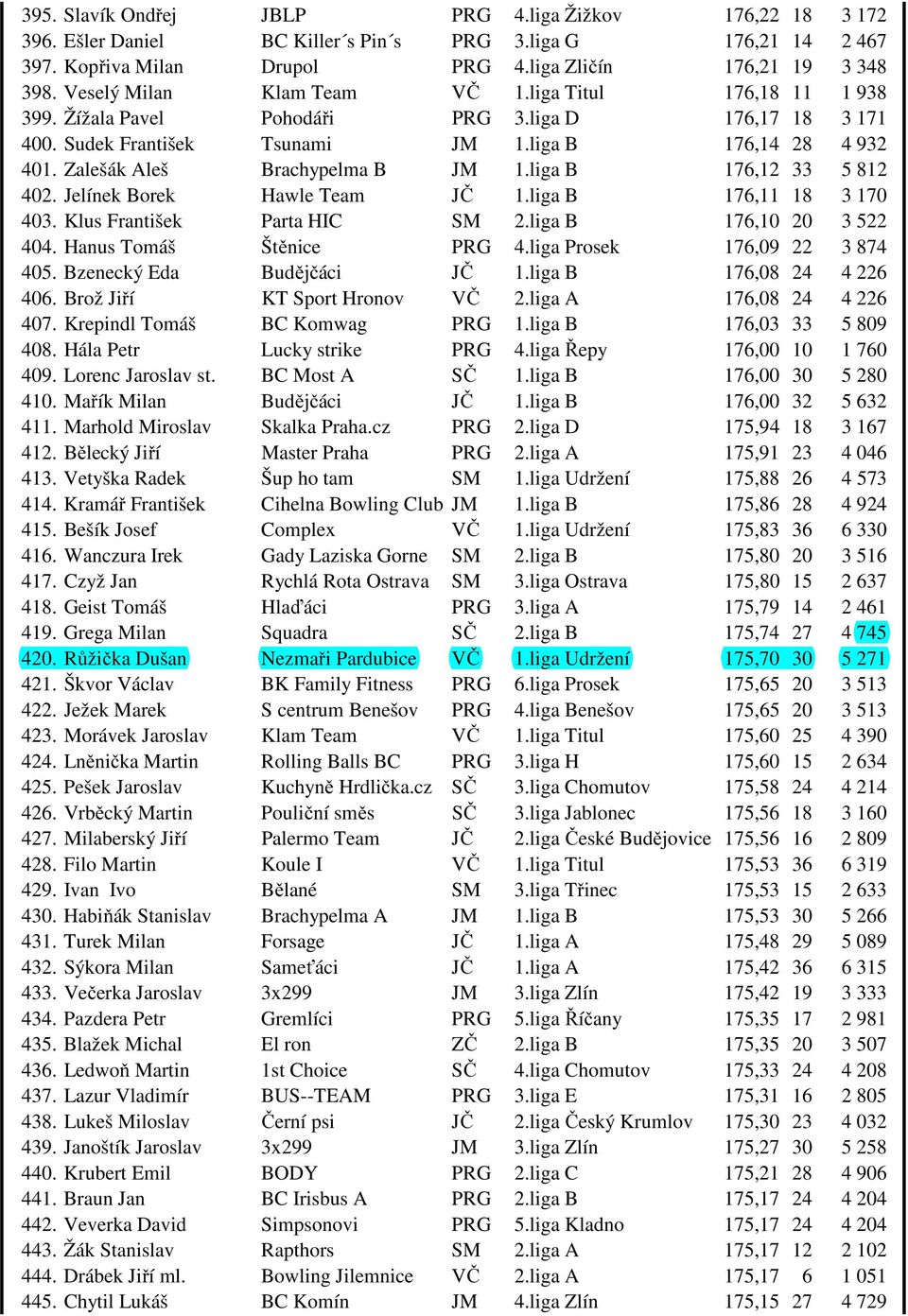 | | | | | | | |
|---|---|---|---|---|---|---|
| 395. Slavík Ondřej | JBLP | PRG | 4.liga Žižkov | 176,22 | 18 | 3 172 |
| 396. Ešler Daniel | BC Killer´s Pin´s | PRG | 3.liga G | 176,21 | 14 | 2 467 |
| 397. Kopřiva Milan | Drupol | PRG | 4.liga Zličín | 176,21 | 19 | 3 348 |
| 398. Veselý Milan | Klam Team | VČ | 1.liga Titul | 176,18 | 11 | 1 938 |
| 399. Žížala Pavel | Pohodáři | PRG | 3.liga D | 176,17 | 18 | 3 171 |
| 400. Sudek František | Tsunami | JM | 1.liga B | 176,14 | 28 | 4 932 |
| 401. Zalešák Aleš | Brachypelma B | JM | 1.liga B | 176,12 | 33 | 5 812 |
| 402. Jelínek Borek | Hawle Team | JČ | 1.liga B | 176,11 | 18 | 3 170 |
| 403. Klus František | Parta HIC | SM | 2.liga B | 176,10 | 20 | 3 522 |
| 404. Hanus Tomáš | Štěnice | PRG | 4.liga Prosek | 176,09 | 22 | 3 874 |
| 405. Bzenecký Eda | Budějčáci | JČ | 1.liga B | 176,08 | 24 | 4 226 |
| 406. Brož Jiří | KT Sport Hronov | VČ | 2.liga A | 176,08 | 24 | 4 226 |
| 407. Krepindl Tomáš | BC Komwag | PRG | 1.liga B | 176,03 | 33 | 5 809 |
| 408. Hála Petr | Lucky strike | PRG | 4.liga Řepy | 176,00 | 10 | 1 760 |
| 409. Lorenc Jaroslav st. | BC Most A | SČ | 1.liga B | 176,00 | 30 | 5 280 |
| 410. Mařík Milan | Budějčáci | JČ | 1.liga B | 176,00 | 32 | 5 632 |
| 411. Marhold Miroslav | Skalka Praha.cz | PRG | 2.liga D | 175,94 | 18 | 3 167 |
| 412. Bělecký Jiří | Master Praha | PRG | 2.liga A | 175,91 | 23 | 4 046 |
| 413. Vetyška Radek | Šup ho tam | SM | 1.liga Udržení | 175,88 | 26 | 4 573 |
| 414. Kramář František | Cihelna Bowling Club | JM | 1.liga B | 175,86 | 28 | 4 924 |
| 415. Bešík Josef | Complex | VČ | 1.liga Udržení | 175,83 | 36 | 6 330 |
| 416. Wanczura Irek | Gady Laziska Gorne | SM | 2.liga B | 175,80 | 20 | 3 516 |
| 417. Czyž Jan | Rychlá Rota Ostrava | SM | 3.liga Ostrava | 175,80 | 15 | 2 637 |
| 418. Geist Tomáš | Hlaďáci | PRG | 3.liga A | 175,79 | 14 | 2 461 |
| 419. Grega Milan | Squadra | SČ | 2.liga B | 175,74 | 27 | 4 745 |
| 420. Růžička Dušan | Nezmaři Pardubice | VČ | 1.liga Udržení | 175,70 | 30 | 5 271 |
| 421. Škvor Václav | BK Family Fitness | PRG | 6.liga Prosek | 175,65 | 20 | 3 513 |
| 422. Ježek Marek | S centrum Benešov | PRG | 4.liga Benešov | 175,65 | 20 | 3 513 |
| 423. Morávek Jaroslav | Klam Team | VČ | 1.liga Titul | 175,60 | 25 | 4 390 |
| 424. Lněnička Martin | Rolling Balls BC | PRG | 3.liga H | 175,60 | 15 | 2 634 |
| 425. Pešek Jaroslav | Kuchyně Hrdlička.cz | SČ | 3.liga Chomutov | 175,58 | 24 | 4 214 |
| 426. Vrběcký Martin | Pouliční směs | SČ | 3.liga Jablonec | 175,56 | 18 | 3 160 |
| 427. Milaberský Jiří | Palermo Team | JČ | 2.liga České Budějovice | 175,56 | 16 | 2 809 |
| 428. Filo Martin | Koule I | VČ | 1.liga Titul | 175,53 | 36 | 6 319 |
| 429. Ivan Ivo | Bělané | SM | 3.liga Třinec | 175,53 | 15 | 2 633 |
| 430. Habiňák Stanislav | Brachypelma A | JM | 1.liga B | 175,53 | 30 | 5 266 |
| 431. Turek Milan | Forsage | JČ | 1.liga A | 175,48 | 29 | 5 089 |
| 432. Sýkora Milan | Sameťáci | JČ | 1.liga A | 175,42 | 36 | 6 315 |
| 433. Večerka Jaroslav | 3x299 | JM | 3.liga Zlín | 175,42 | 19 | 3 333 |
| 434. Pazdera Petr | Gremlíci | PRG | 5.liga Říčany | 175,35 | 17 | 2 981 |
| 435. Blažek Michal | El ron | ZČ | 2.liga B | 175,35 | 20 | 3 507 |
| 436. Ledwoň Martin | 1st Choice | SČ | 4.liga Chomutov | 175,33 | 24 | 4 208 |
| 437. Lazur Vladimír | BUS--TEAM | PRG | 3.liga E | 175,31 | 16 | 2 805 |
| 438. Lukeš Miloslav | Černí psi | JČ | 2.liga Český Krumlov | 175,30 | 23 | 4 032 |
| 439. Janoštík Jaroslav | 3x299 | JM | 3.liga Zlín | 175,27 | 30 | 5 258 |
| 440. Krubert Emil | BODY | PRG | 2.liga C | 175,21 | 28 | 4 906 |
| 441. Braun Jan | BC Irisbus A | PRG | 2.liga B | 175,17 | 24 | 4 204 |
| 442. Veverka David | Simpsonovi | PRG | 5.liga Kladno | 175,17 | 24 | 4 204 |
| 443. Žák Stanislav | Rapthors | SM | 2.liga A | 175,17 | 12 | 2 102 |
| 444. Drábek Jiří ml. | Bowling Jilemnice | VČ | 2.liga A | 175,17 | 6 | 1 051 |
| 445. Chytil Lukáš | BC Komín | JM | 4.liga Zlín | 175,15 | 27 | 4 729 |